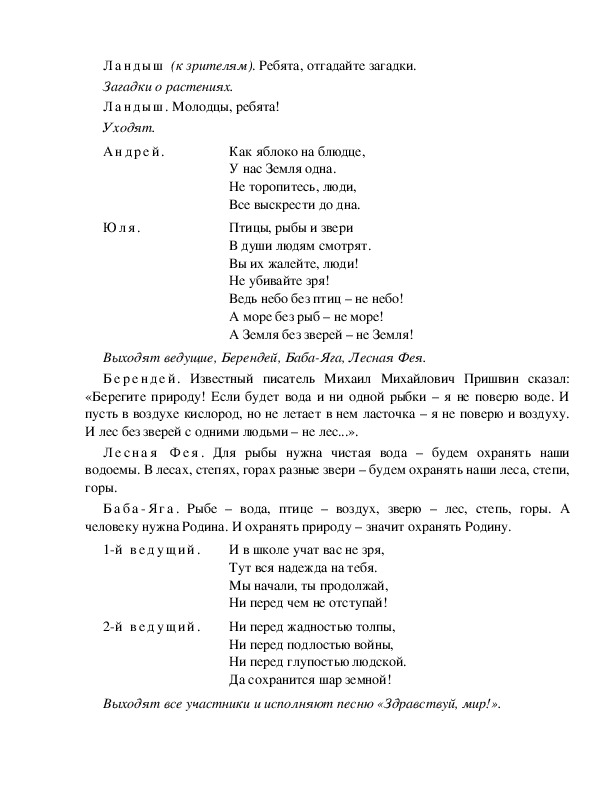 Ландыш (к зрителям). Ребята, отгадайте загадки.

Загадки о растениях.

Ландыш. Молодцы, ребята!

Уходят.

Андрей. Как яблоко на блюдце,
У нас Земля одна.
Не торопитесь, люди,
Все выскрести до дна.

Юля. Птицы, рыбы и звери
В души людям смотрят.
Вы их жалейте, люди!
Не убивайте зря!
Ведь небо без птиц – не небо!
А море без рыб – не море!
А Земля без зверей – не Земля!

Выходят ведущие, Берендей, Баба-Яга, Лесная Фея.

Берендей. Известный писатель Михаил Михайлович Пришвин сказал: «Берегите природу! Если будет вода и ни одной рыбки – я не поверю воде. И пусть в воздухе кислород, но не летает в нем ласточка – я не поверю и воздуху. И лес без зверей с одними людьми – не лес...».

Лесная Фея. Для рыбы нужна чистая вода – будем охранять наши водоемы. В лесах, степях, горах разные звери – будем охранять наши леса, степи, горы.

Баба-Яга. Рыбе – вода, птице – воздух, зверю – лес, степь, горы. А человеку нужна Родина. И охранять природу – значит охранять Родину.

1-й ведущий. И в школе учат вас не зря,
Тут вся надежда на тебя.
Мы начали, ты продолжай,
Ни перед чем не отступай!

2-й ведущий. Ни перед жадностью толпы,
Ни перед подлостью войны,
Ни перед глупостью людской.
Да сохранится шар земной!

Выходят все участники и исполняют песню «Здравствуй, мир!».